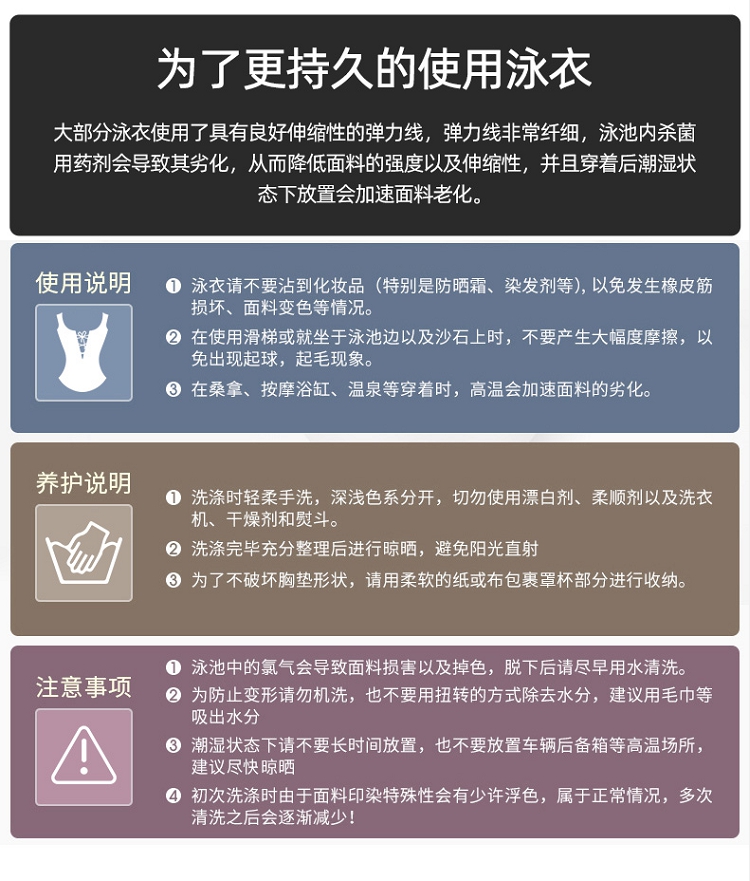 为了更持久的使用泳衣

大部分泳衣使用了具有良好伸缩性的弹力线，弹力线非常纤细，泳池内杀菌用药剂会导致其劣化，从而降低面料的强度以及伸缩性，并且穿着后潮湿状态下放置会加速面料老化。

使用说明

❶ 泳衣请不要沾到化妆品（特别是防晒霜、染发剂等），以免发生橡皮筋损坏、面料变色等情况。

❷ 在使用滑梯或就坐于泳池边以及沙石上时，不要产生大幅度摩擦，以免出现起球，起毛现象。

❸ 在桑拿、按摩浴缸、温泉等穿着时，高温会加速面料的劣化。

养护说明

❶ 洗涤时轻柔手洗，深浅色系分开，切勿使用漂白剂、柔顺剂以及洗衣机、干燥剂和熨斗。

❷ 洗涤完毕充分整理后进行晾晒，避免阳光直射

❸ 为了不破坏胸垫形状，请用柔软的纸或布包裹罩杯部分进行收纳。

注意事项

❶ 泳池中的氯气会导致面料损害以及掉色，脱下后请尽早用水清洗。

❷ 为防止变形请勿机洗，也不要用扭转的方式除去水分，建议用毛巾等吸出水分

❸ 潮湿状态下请不要长时间放置，也不要放置车辆后备箱等高温场所，建议尽快晾晒

❹ 初次洗涤时由于面料印染特殊性会有少许浮色，属于正常情况，多次清洗之后会逐渐减少！